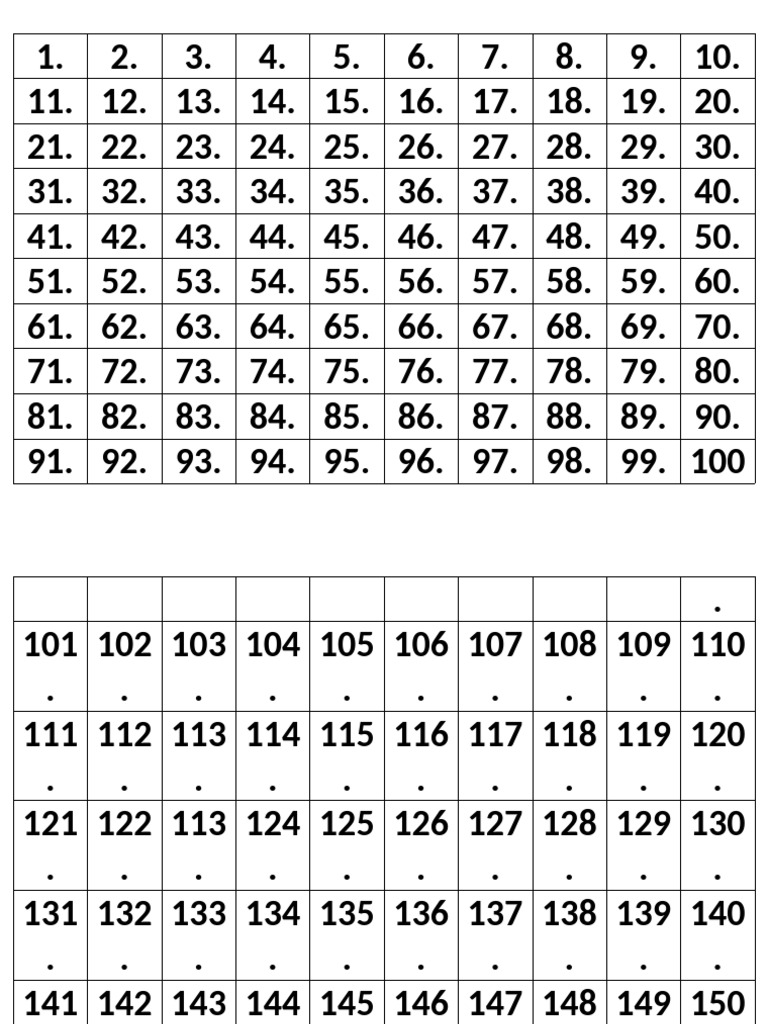 | 1. | 2. | 3. | 4. | 5. | 6. | 7. | 8. | 9. | 10. |
|---|---|---|---|---|---|---|---|---|---|
| 11. | 12. | 13. | 14. | 15. | 16. | 17. | 18. | 19. | 20. |
| 21. | 22. | 23. | 24. | 25. | 26. | 27. | 28. | 29. | 30. |
| 31. | 32. | 33. | 34. | 35. | 36. | 37. | 38. | 39. | 40. |
| 41. | 42. | 43. | 44. | 45. | 46. | 47. | 48. | 49. | 50. |
| 51. | 52. | 53. | 54. | 55. | 56. | 57. | 58. | 59. | 60. |
| 61. | 62. | 63. | 64. | 65. | 66. | 67. | 68. | 69. | 70. |
| 71. | 72. | 73. | 74. | 75. | 76. | 77. | 78. | 79. | 80. |
| 81. | 82. | 83. | 84. | 85. | 86. | 87. | 88. | 89. | 90. |
| 91. | 92. | 93. | 94. | 95. | 96. | 97. | 98. | 99. | 100 |

| | | | | | | | | | . |
|---|---|---|---|---|---|---|---|---|---|
| 101 . | 102 . | 103 . | 104 . | 105 . | 106 . | 107 . | 108 . | 109 . | 110 . |
| 111 . | 112 . | 113 . | 114 . | 115 . | 116 . | 117 . | 118 . | 119 . | 120 . |
| 121 . | 122 . | 113 . | 124 . | 125 . | 126 . | 127 . | 128 . | 129 . | 130 . |
| 131 . | 132 . | 133 . | 134 . | 135 . | 136 . | 137 . | 138 . | 139 . | 140 . |
| 141 | 142 | 143 | 144 | 145 | 146 | 147 | 148 | 149 | 150 |